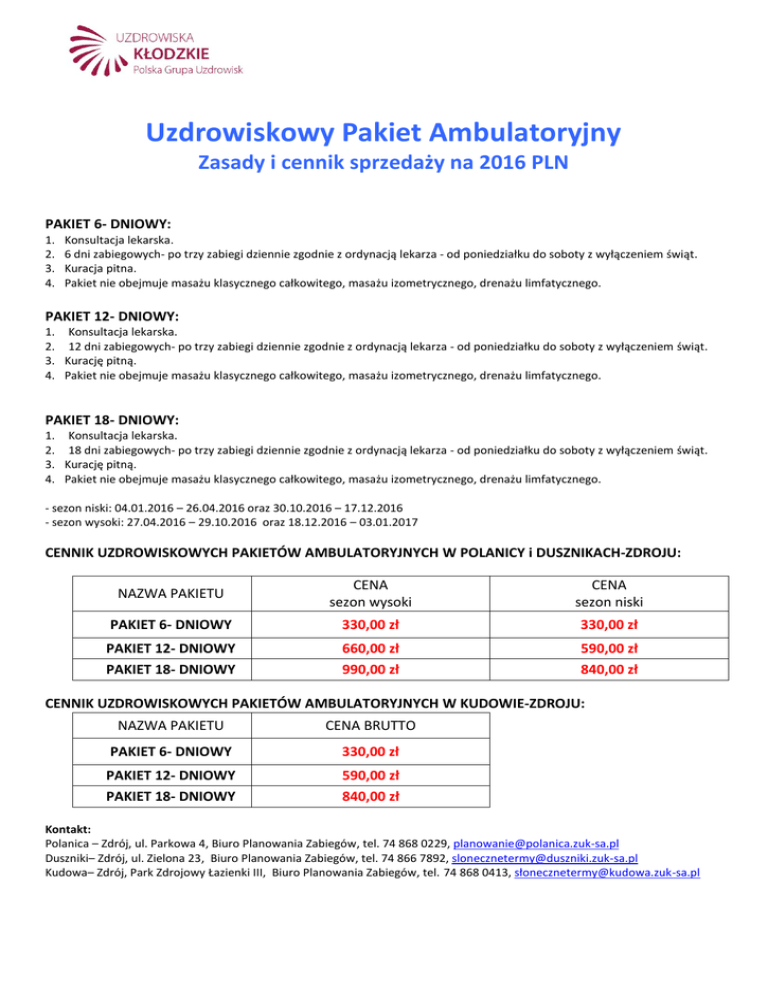 UZDROWISKA
KŁODZKIE
Polska Grupa Uzdrowisk

Uzdrowiskowy Pakiet Ambulatoryjny
Zasady i cennik sprzedaży na 2016 PLN

PAKIET 6- DNIOWY:
1. Konsultacja lekarska.
2. 6 dni zabiegowych- po trzy zabiegi dziennie zgodnie z ordynacją lekarza - od poniedziałku do soboty z wyłączeniem świąt.
3. Kuracja pitna.
4. Pakiet nie obejmuje masażu klasycznego całkowitego, masażu izometrycznego, drenażu limfatycznego.

PAKIET 12- DNIOWY:
1. Konsultacja lekarska.
2. 12 dni zabiegowych- po trzy zabiegi dziennie zgodnie z ordynacją lekarza - od poniedziałku do soboty z wyłączeniem świąt.
3. Kurację pitną.
4. Pakiet nie obejmuje masażu klasycznego całkowitego, masażu izometrycznego, drenażu limfatycznego.

PAKIET 18- DNIOWY:
1. Konsultacja lekarska.
2. 18 dni zabiegowych- po trzy zabiegi dziennie zgodnie z ordynacją lekarza - od poniedziałku do soboty z wyłączeniem świąt.
3. Kurację pitną.
4. Pakiet nie obejmuje masażu klasycznego całkowitego, masażu izometrycznego, drenażu limfatycznego.

- sezon niski: 04.01.2016 – 26.04.2016 oraz 30.10.2016 – 17.12.2016
- sezon wysoki: 27.04.2016 – 29.10.2016 oraz 18.12.2016 – 03.01.2017

CENNIK UZDROWISKOWYCH PAKIETÓW AMBULATORYJNYCH W POLANICY i DUSZNIKACH-ZDROJU:

| NAZWA PAKIETU | CENA sezon wysoki | CENA sezon niski |
|---|---|---|
| PAKIET 6- DNIOWY | 330,00 zł | 330,00 zł |
| PAKIET 12- DNIOWY | 660,00 zł | 590,00 zł |
| PAKIET 18- DNIOWY | 990,00 zł | 840,00 zł |

CENNIK UZDROWISKOWYCH PAKIETÓW AMBULATORYJNYCH W KUDOWIE-ZDROJU:

| NAZWA PAKIETU | CENA BRUTTO |
|---|---|
| PAKIET 6- DNIOWY | 330,00 zł |
| PAKIET 12- DNIOWY | 590,00 zł |
| PAKIET 18- DNIOWY | 840,00 zł |

Kontakt:
Polanica – Zdrój, ul. Parkowa 4, Biuro Planowania Zabiegów, tel. 74 868 0229, planowanie@polanica.zuk-sa.pl
Duszniki– Zdrój, ul. Zielona 23, Biuro Planowania Zabiegów, tel. 74 866 7892, slonecznetermy@duszniki.zuk-sa.pl
Kudowa– Zdrój, Park Zdrojowy Łazienki III, Biuro Planowania Zabiegów, tel. 74 868 0413, słonecznetermy@kudowa.zuk-sa.pl